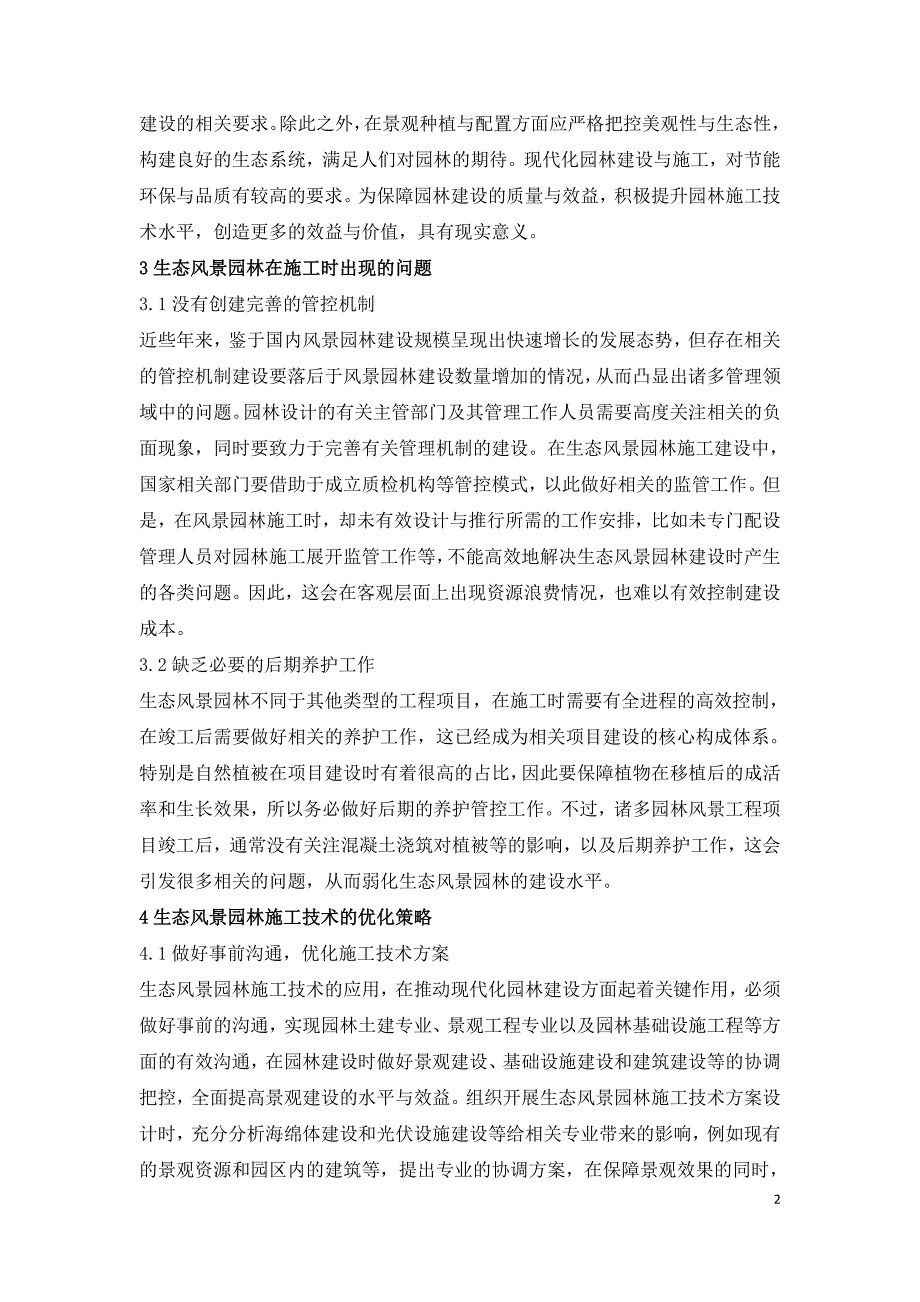 建设的相关要求。除此之外，在景观种植与配置方面应严格把控美观性与生态性，构建良好的生态系统，满足人们对园林的期待。现代化园林建设与施工，对节能环保与品质有较高的要求。为保障园林建设的质量与效益，积极提升园林施工技术水平，创造更多的效益与价值，具有现实意义。

3 生态风景园林在施工时出现的问题

3.1 没有创建完善的管控机制

近些年来，鉴于国内风景园林建设规模呈现出快速增长的发展态势，但存在相关的管控机制建设要落后于风景园林建设数量增加的情况，从而凸显出诸多管理领域中的问题。园林设计的有关主管部门及其管理工作人员需要高度关注相关的负面现象，同时要致力于完善有关管理机制的建设。在生态风景园林施工建设中，国家相关部门要借助于成立质检机构等管控模式，以此做好相关的监管工作。但是，在风景园林施工时，却未有效设计与推行所需的工作安排，比如未专门配设管理人员对园林施工展开监管工作等，不能高效地解决生态风景园林建设时产生的各类问题。因此，这会在客观层面上出现资源浪费情况，也难以有效控制建设成本。

3.2 缺乏必要的后期养护工作

生态风景园林不同于其他类型的工程项目，在施工时需要有全进程的高效控制，在竣工后需要做好相关的养护工作，这已经成为相关项目建设的核心构成体系。特别是自然植被在项目建设时有着很高的占比，因此要保障植物在移植后的成活率和生长效果，所以务必做好后期的养护管控工作。不过，诸多园林风景工程项目竣工后，通常没有关注混凝土浇筑对植被等的影响，以及后期养护工作，这会引发很多相关的问题，从而弱化生态风景园林的建设水平。

4 生态风景园林施工技术的优化策略

4.1 做好事前沟通，优化施工技术方案

生态风景园林施工技术的应用，在推动现代化园林建设方面起着关键作用，必须做好事前的沟通，实现园林土建专业、景观工程专业以及园林基础设施工程等方面的有效沟通，在园林建设时做好景观建设、基础设施建设和建筑建设等的协调把控，全面提高景观建设的水平与效益。组织开展生态风景园林施工技术方案设计时，充分分析海绵体建设和光伏设施建设等给相关专业带来的影响，例如现有的景观资源和园区内的建筑等，提出专业的协调方案，在保障景观效果的同时，

2